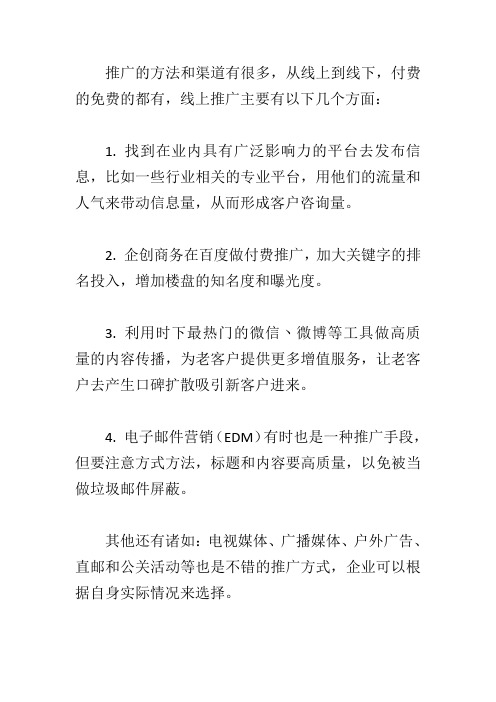 推广的方法和渠道有很多，从线上到线下，付费的免费的都有，线上推广主要有以下几个方面：

1. 找到在业内具有广泛影响力的平台去发布信息，比如一些行业相关的专业平台，用他们的流量和人气来带动信息量，从而形成客户咨询量。

2. 企创商务在百度做付费推广，加大关键字的排名投入，增加楼盘的知名度和曝光度。

3. 利用时下最热门的微信、微博等工具做高质量的内容传播，为老客户提供更多增值服务，让老客户去产生口碑扩散吸引新客户进来。

4. 电子邮件营销（EDM）有时也是一种推广手段，但要注意方式方法，标题和内容要高质量，以免被当做垃圾邮件屏蔽。

其他还有诸如：电视媒体、广播媒体、户外广告、直邮和公关活动等也是不错的推广方式，企业可以根据自身实际情况来选择。